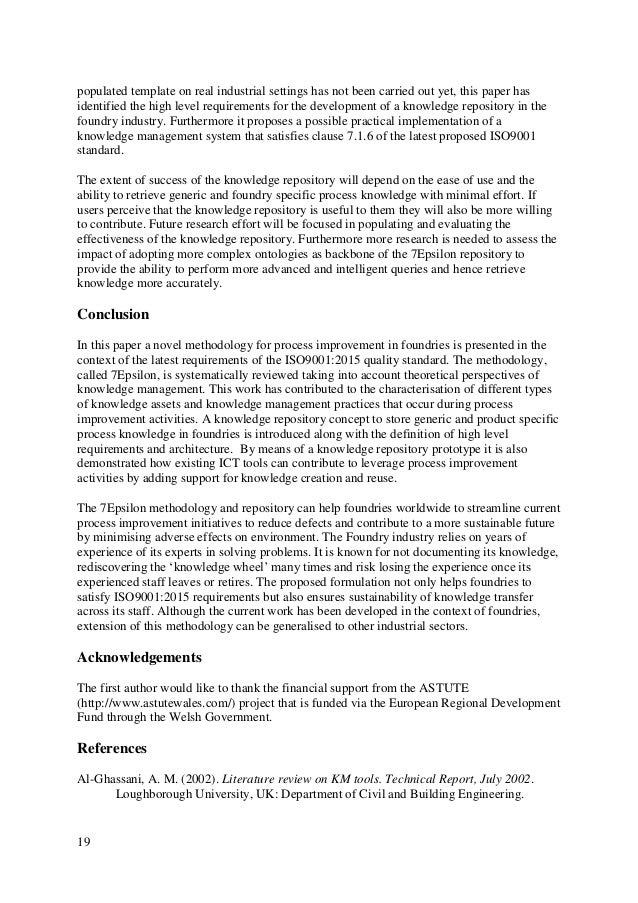 populated template on real industrial settings has not been carried out yet, this paper has identified the high level requirements for the development of a knowledge repository in the foundry industry. Furthermore it proposes a possible practical implementation of a knowledge management system that satisfies clause 7.1.6 of the latest proposed ISO9001 standard.

The extent of success of the knowledge repository will depend on the ease of use and the ability to retrieve generic and foundry specific process knowledge with minimal effort. If users perceive that the knowledge repository is useful to them they will also be more willing to contribute. Future research effort will be focused in populating and evaluating the effectiveness of the knowledge repository. Furthermore more research is needed to assess the impact of adopting more complex ontologies as backbone of the 7Epsilon repository to provide the ability to perform more advanced and intelligent queries and hence retrieve knowledge more accurately.

Conclusion

In this paper a novel methodology for process improvement in foundries is presented in the context of the latest requirements of the ISO9001:2015 quality standard. The methodology, called 7Epsilon, is systematically reviewed taking into account theoretical perspectives of knowledge management. This work has contributed to the characterisation of different types of knowledge assets and knowledge management practices that occur during process improvement activities. A knowledge repository concept to store generic and product specific process knowledge in foundries is introduced along with the definition of high level requirements and architecture. By means of a knowledge repository prototype it is also demonstrated how existing ICT tools can contribute to leverage process improvement activities by adding support for knowledge creation and reuse.

The 7Epsilon methodology and repository can help foundries worldwide to streamline current process improvement initiatives to reduce defects and contribute to a more sustainable future by minimising adverse effects on environment. The Foundry industry relies on years of experience of its experts in solving problems. It is known for not documenting its knowledge, rediscovering the ‘knowledge wheel’ many times and risk losing the experience once its experienced staff leaves or retires. The proposed formulation not only helps foundries to satisfy ISO9001:2015 requirements but also ensures sustainability of knowledge transfer across its staff. Although the current work has been developed in the context of foundries, extension of this methodology can be generalised to other industrial sectors.

Acknowledgements

The first author would like to thank the financial support from the ASTUTE (http://www.astutewales.com/) project that is funded via the European Regional Development Fund through the Welsh Government.

References

Al-Ghassani, A. M. (2002). Literature review on KM tools. Technical Report, July 2002. Loughborough University, UK: Department of Civil and Building Engineering.

19